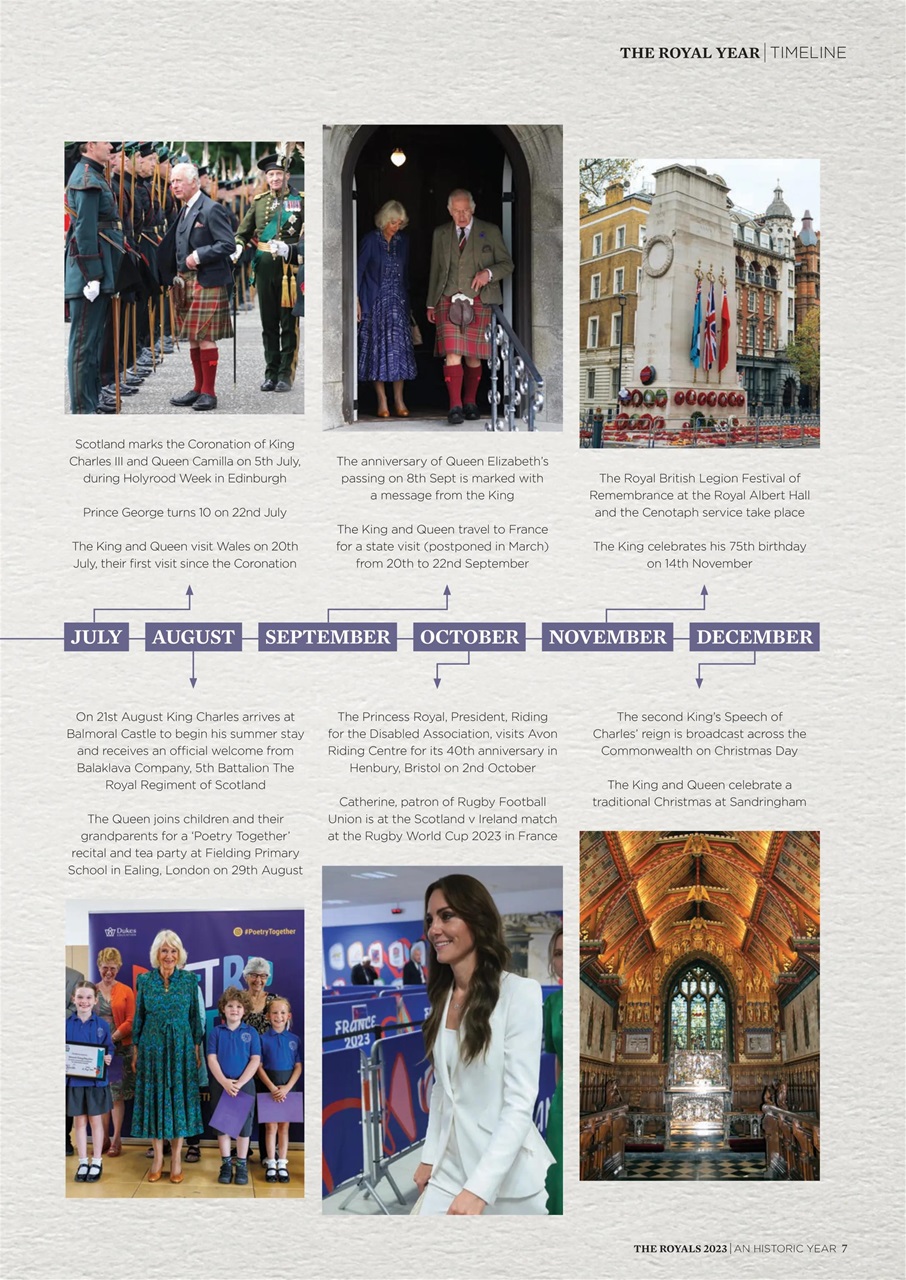 THE ROYAL YEAR | TIMELINE

Scotland marks the Coronation of King Charles III and Queen Camilla on 5th July, during Holyrood Week in Edinburgh

Prince George turns 10 on 22nd July

The King and Queen visit Wales on 20th July, their first visit since the Coronation

The anniversary of Queen Elizabeth's passing on 8th Sept is marked with a message from the King

The King and Queen travel to France for a state visit (postponed in March) from 20th to 22nd September

The Royal British Legion Festival of Remembrance at the Royal Albert Hall and the Cenotaph service take place

The King celebrates his 75th birthday on 14th November

JULY AUGUST SEPTEMBER OCTOBER NOVEMBER DECEMBER

On 21st August King Charles arrives at Balmoral Castle to begin his summer stay and receives an official welcome from Balaklava Company, 5th Battalion The Royal Regiment of Scotland

The Queen joins children and their grandparents for a 'Poetry Together' recital and tea party at Fielding Primary School in Ealing, London on 29th August

The Princess Royal, President, Riding for the Disabled Association, visits Avon Riding Centre for its 40th anniversary in Henbury, Bristol on 2nd October

Catherine, patron of Rugby Football Union is at the Scotland v Ireland match at the Rugby World Cup 2023 in France

The second King's Speech of Charles' reign is broadcast across the Commonwealth on Christmas Day

The King and Queen celebrate a traditional Christmas at Sandringham

Dukes

#PoetryTogether

France 2023

THE ROYALS 2023 | AN HISTORIC YEAR 7